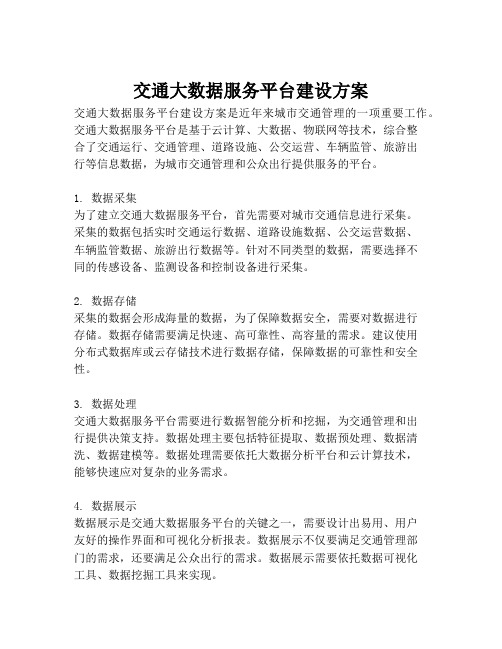 交通大数据服务平台建设方案

交通大数据服务平台建设方案是近年来城市交通管理的一项重要工作。交通大数据服务平台是基于云计算、大数据、物联网等技术，综合整合了交通运行、交通管理、道路设施、公交运营、车辆监管、旅游出行等信息数据，为城市交通管理和公众出行提供服务的平台。

1. 数据采集
为了建立交通大数据服务平台，首先需要对城市交通信息进行采集。采集的数据包括实时交通运行数据、道路设施数据、公交运营数据、车辆监管数据、旅游出行数据等。针对不同类型的数据，需要选择不同的传感设备、监测设备和控制设备进行采集。

2. 数据存储
采集的数据会形成海量的数据，为了保障数据安全，需要对数据进行存储。数据存储需要满足快速、高可靠性、高容量的需求。建议使用分布式数据库或云存储技术进行数据存储，保障数据的可靠性和安全性。

3. 数据处理
交通大数据服务平台需要进行数据智能分析和挖掘，为交通管理和出行提供决策支持。数据处理主要包括特征提取、数据预处理、数据清洗、数据建模等。数据处理需要依托大数据分析平台和云计算技术，能够快速应对复杂的业务需求。

4. 数据展示
数据展示是交通大数据服务平台的关键之一，需要设计出易用、用户友好的操作界面和可视化分析报表。数据展示不仅要满足交通管理部门的需求，还要满足公众出行的需求。数据展示需要依托数据可视化工具、数据挖掘工具来实现。